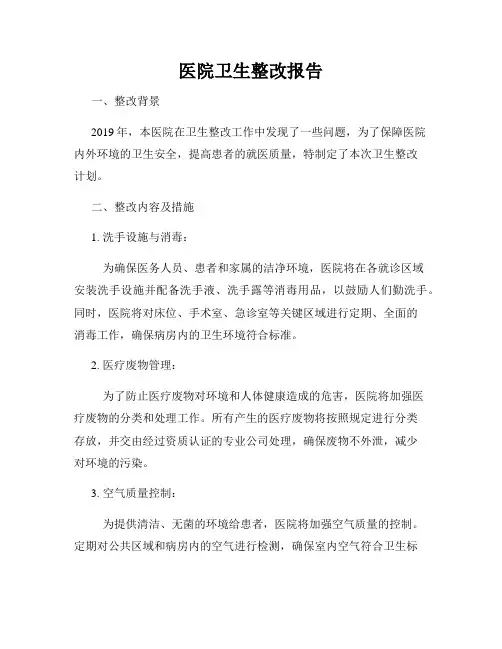 医院卫生整改报告

一、整改背景

2019年，本医院在卫生整改工作中发现了一些问题，为了保障医院内外环境的卫生安全，提高患者的就医质量，特制定了本次卫生整改计划。

二、整改内容及措施

1. 洗手设施与消毒：

为确保医务人员、患者和家属的洁净环境，医院将在各就诊区域安装洗手设施并配备洗手液、洗手露等消毒用品，以鼓励人们勤洗手。同时，医院将对床位、手术室、急诊室等关键区域进行定期、全面的消毒工作，确保病房内的卫生环境符合标准。

2. 医疗废物管理：

为了防止医疗废物对环境和人体健康造成的危害，医院将加强医疗废物的分类和处理工作。所有产生的医疗废物将按照规定进行分类存放，并交由经过资质认证的专业公司处理，确保废物不外泄，减少对环境的污染。

3. 空气质量控制：

为提供清洁、无菌的环境给患者，医院将加强空气质量的控制。定期对公共区域和病房内的空气进行检测，确保室内空气符合卫生标